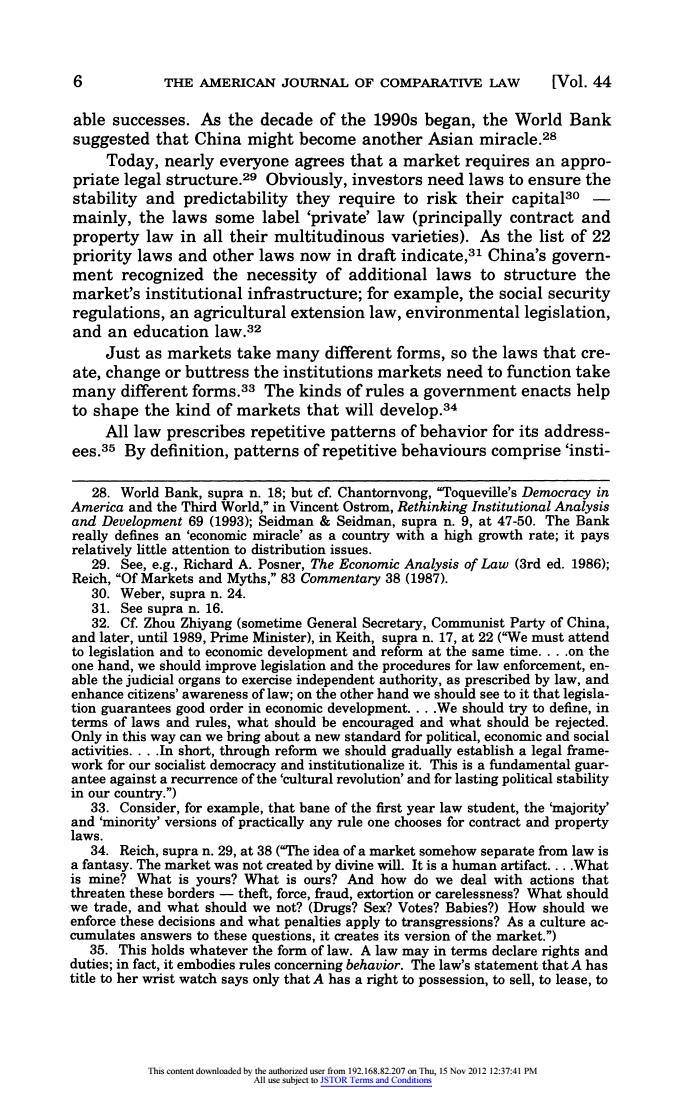 6 THE AMERICAN JOURNAL OF COMPARATIVE LAW [Vol. 44

able successes. As the decade of the 1990s began, the World Bank suggested that China might become another Asian miracle.$^{28}$

Today, nearly everyone agrees that a market requires an appropriate legal structure.$^{29}$ Obviously, investors need laws to ensure the stability and predictability they require to risk their capital$^{30}$ — mainly, the laws some label 'private' law (principally contract and property law in all their multitudinous varieties). As the list of 22 priority laws and other laws now in draft indicate,$^{31}$ China's government recognized the necessity of additional laws to structure the market's institutional infrastructure; for example, the social security regulations, an agricultural extension law, environmental legislation, and an education law.$^{32}$

Just as markets take many different forms, so the laws that create, change or buttress the institutions markets need to function take many different forms.$^{33}$ The kinds of rules a government enacts help to shape the kind of markets that will develop.$^{34}$

All law prescribes repetitive patterns of behavior for its addressees.$^{35}$ By definition, patterns of repetitive behaviours comprise 'insti-

28. World Bank, supra n. 18; but cf. Chantornvong, "Toqueville's Democracy in America and the Third World," in Vincent Ostrom, Rethinking Institutional Analysis and Development 69 (1993); Seidman & Seidman, supra n. 9, at 47-50. The Bank really defines an 'economic miracle' as a country with a high growth rate; it pays relatively little attention to distribution issues.

29. See, e.g., Richard A. Posner, The Economic Analysis of Law (3rd ed. 1986); Reich, "Of Markets and Myths," 83 Commentary 38 (1987).

30. Weber, supra n. 24.

31. See supra n. 16.

32. Cf. Zhou Zhiyang (sometime General Secretary, Communist Party of China, and later, until 1989, Prime Minister), in Keith, supra n. 17, at 22 ("We must attend to legislation and to economic development and reform at the same time. . . .on the one hand, we should improve legislation and the procedures for law enforcement, enable the judicial organs to exercise independent authority, as prescribed by law, and enhance citizens' awareness of law; on the other hand we should see to it that legislation guarantees good order in economic development. . . .We should try to define, in terms of laws and rules, what should be encouraged and what should be rejected. Only in this way can we bring about a new standard for political, economic and social activities. . . .In short, through reform we should gradually establish a legal framework for our socialist democracy and institutionalize it. This is a fundamental guarantee against a recurrence of the 'cultural revolution' and for lasting political stability in our country.")

33. Consider, for example, that bane of the first year law student, the 'majority' and 'minority' versions of practically any rule one chooses for contract and property laws.

34. Reich, supra n. 29, at 38 ("The idea of a market somehow separate from law is a fantasy. The market was not created by divine will. It is a human artifact. . . .What is mine? What is yours? What is ours? And how do we deal with actions that threaten these borders — theft, force, fraud, extortion or carelessness? What should we trade, and what should we not? (Drugs? Sex? Votes? Babies?) How should we enforce these decisions and what penalties apply to transgressions? As a culture accumulates answers to these questions, it creates its version of the market.")

35. This holds whatever the form of law. A law may in terms declare rights and duties; in fact, it embodies rules concerning behavior. The law's statement that A has title to her wrist watch says only that A has a right to possession, to sell, to lease, to

This content downloaded by the authorized user from 192.168.82.207 on Thu, 15 Nov 2012 12:37:41 PM
All use subject to JSTOR Terms and Conditions